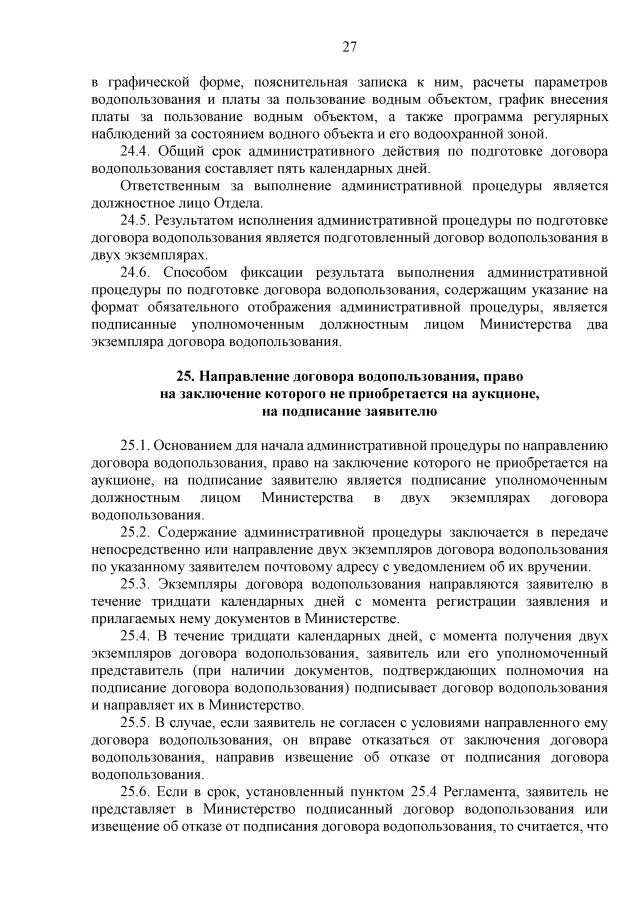 27

в графической форме, пояснительная записка к ним, расчеты параметров водопользования и платы за пользование водным объектом, график внесения платы за пользование водным объектом, а также программа регулярных наблюдений за состоянием водного объекта и его водоохранной зоной.

24.4. Общий срок административного действия по подготовке договора водопользования составляет пять календарных дней.

Ответственным за выполнение административной процедуры является должностное лицо Отдела.

24.5. Результатом исполнения административной процедуры по подготовке договора водопользования является подготовленный договор водопользования в двух экземплярах.

24.6. Способом фиксации результата выполнения административной процедуры по подготовке договора водопользования, содержащим указание на формат обязательного отображения административной процедуры, является подписанные уполномоченным должностным лицом Министерства два экземпляра договора водопользования.

25. Направление договора водопользования, право на заключение которого не приобретается на аукционе, на подписание заявителю

25.1. Основанием для начала административной процедуры по направлению договора водопользования, право на заключение которого не приобретается на аукционе, на подписание заявителю является подписание уполномоченным должностным лицом Министерства в двух экземплярах договора водопользования.

25.2. Содержание административной процедуры заключается в передаче непосредственно или направление двух экземпляров договора водопользования по указанному заявителем почтовому адресу с уведомлением об их вручении.

25.3. Экземпляры договора водопользования направляются заявителю в течение тридцати календарных дней с момента регистрации заявления и прилагаемых нему документов в Министерстве.

25.4. В течение тридцати календарных дней, с момента получения двух экземпляров договора водопользования, заявитель или его уполномоченный представитель (при наличии документов, подтверждающих полномочия на подписание договора водопользования) подписывает договор водопользования и направляет их в Министерство.

25.5. В случае, если заявитель не согласен с условиями направленного ему договора водопользования, он вправе отказаться от заключения договора водопользования, направив извещение об отказе от подписания договора водопользования.

25.6. Если в срок, установленный пунктом 25.4 Регламента, заявитель не представляет в Министерство подписанный договор водопользования или извещение об отказе от подписания договора водопользования, то считается, что